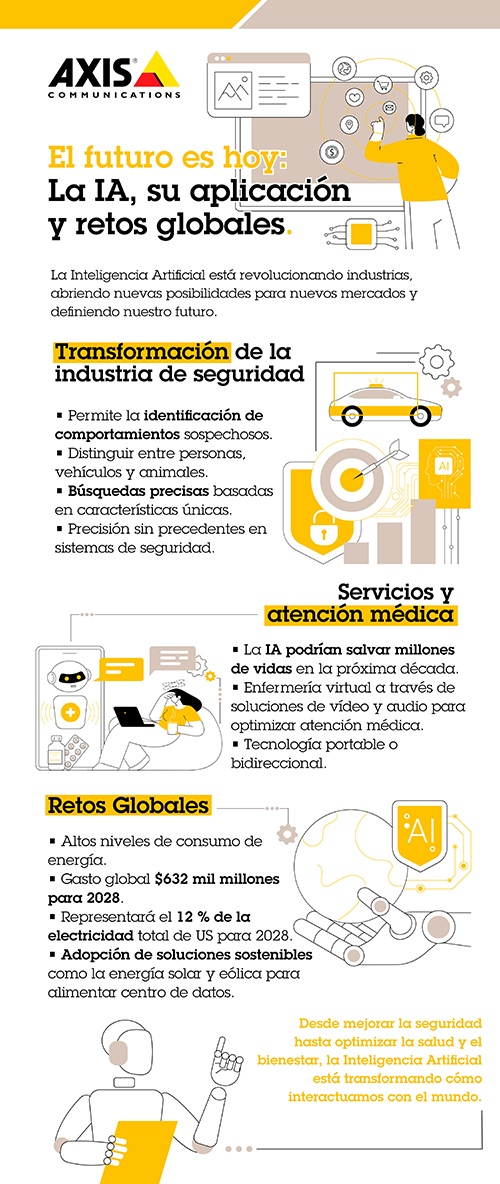 AXIS
COMMUNICATIONS

El futuro es hoy:
La IA, su aplicación y retos globales.

La Inteligencia Artificial está revolucionando industrias, abriendo nuevas posibilidades para nuevos mercados y definiendo nuestro futuro.

Transformación de la industria de seguridad

▪ Permite la identificación de comportamientos sospechosos.
▪ Distinguir entre personas, vehículos y animales.
▪ Búsquedas precisas basadas en características únicas.
▪ Precisión sin precedentes en sistemas de seguridad.

AI

Servicios y atención médica

▪ La IA podrían salvar millones de vidas en la próxima década.
▪ Enfermería virtual a través de soluciones de vídeo y audio para optimizar atención médica.
▪ Tecnología portable o bidireccional.

Retos Globales

▪ Altos niveles de consumo de energía.
▪ Gasto global $632 mil millones para 2028.
▪ Representará el 12 % de la electricidad total de US para 2028.
▪ Adopción de soluciones sostenibles como la energía solar y eólica para alimentar centro de datos.

AI

Desde mejorar la seguridad hasta optimizar la salud y el bienestar, la Inteligencia Artificial está transformando cómo interactuamos con el mundo.